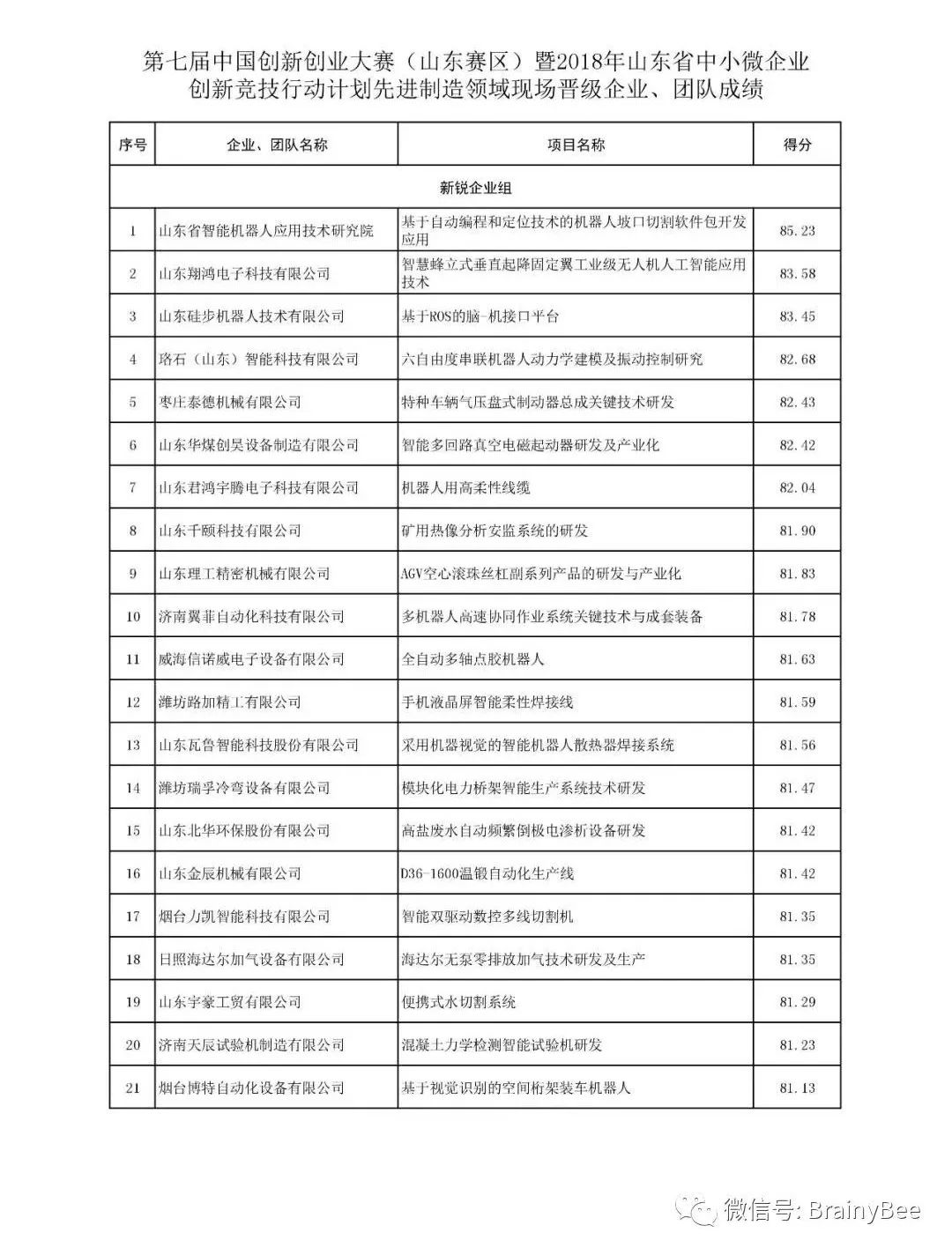 第七届中国创新创业大赛（山东赛区）暨2018年山东省中小微企业创新竞技行动计划先进制造领域现场晋级企业、团队成绩

| 序号 | 企业、团队名称 | 项目名称 | 得分 |
|---|---|---|---|
| 新锐企业组 | | | |
| 1 | 山东省智能机器人应用技术研究院 | 基于自动编程和定位技术的机器人坡口切割软件包开发应用 | 85.23 |
| 2 | 山东翔鸿电子科技有限公司 | 智慧蜂立式垂直起降固定翼工业级无人机人工智能应用技术 | 83.58 |
| 3 | 山东硅步机器人技术有限公司 | 基于ROS的脑-机接口平台 | 83.45 |
| 4 | 珞石（山东）智能科技有限公司 | 六自由度串联机器人动力学建模及振动控制研究 | 82.68 |
| 5 | 枣庄泰德机械有限公司 | 特种车辆气压盘式制动器总成关键技术研发 | 82.43 |
| 6 | 山东华煤创昊设备制造有限公司 | 智能多回路真空电磁起动器研发及产业化 | 82.42 |
| 7 | 山东君鸿宇腾电子科技有限公司 | 机器人用高柔性线缆 | 82.04 |
| 8 | 山东千颐科技有限公司 | 矿用热像分析安监系统的研发 | 81.90 |
| 9 | 山东理工精密机械有限公司 | AGV空心滚珠丝杠副系列产品的研发与产业化 | 81.83 |
| 10 | 济南翼菲自动化科技有限公司 | 多机器人高速协同作业系统关键技术与成套装备 | 81.78 |
| 11 | 威海信诺威电子设备有限公司 | 全自动多轴点胶机器人 | 81.63 |
| 12 | 潍坊路加精工有限公司 | 手机液晶屏智能柔性焊接线 | 81.59 |
| 13 | 山东瓦鲁智能科技股份有限公司 | 采用机器视觉的智能机器人散热器焊接系统 | 81.56 |
| 14 | 潍坊瑞孚冷弯设备有限公司 | 模块化电力桥架智能生产系统技术研发 | 81.47 |
| 15 | 山东北华环保股份有限公司 | 高盐废水自动频繁倒极电渗析设备研发 | 81.42 |
| 16 | 山东金辰机械有限公司 | D36-1600温锻自动化生产线 | 81.42 |
| 17 | 烟台力凯智能科技有限公司 | 智能双驱动数控多线切割机 | 81.35 |
| 18 | 日照海达尔加气设备有限公司 | 海达尔无泵零排放加气技术研发及生产 | 81.35 |
| 19 | 山东宇豪工贸有限公司 | 便携式水切割系统 | 81.29 |
| 20 | 济南天辰试验机制造有限公司 | 混凝土力学检测智能试验机研发 | 81.23 |
| 21 | 烟台博特自动化设备有限公司 | 基于视觉识别的空间桁架装车机器人 | 81.13 |

微信号: BrainyBee